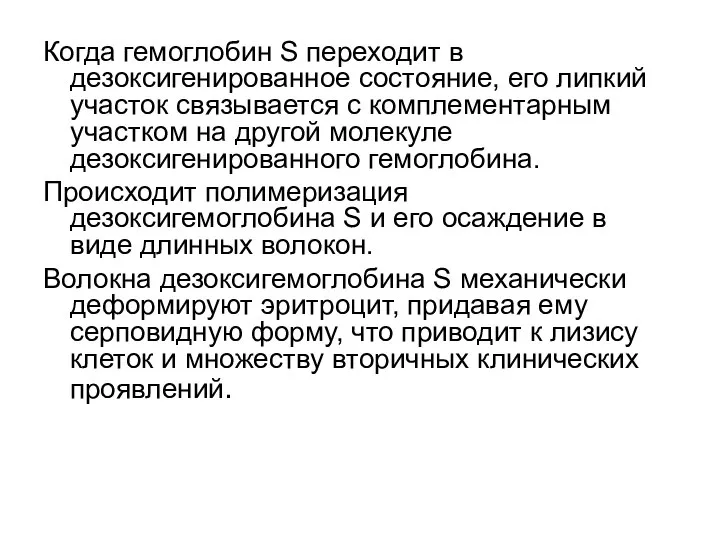 Когда гемоглобин S переходит в дезоксигенированное состояние, его липкий участок связывается с комплементарным участком на другой молекуле дезоксигенированного гемоглобина.

Происходит полимеризация дезоксигемоглобина S и его осаждение в виде длинных волокон.

Волокна дезоксигемоглобина S механически деформируют эритроцит, придавая ему серповидную форму, что приводит к лизису клеток и множеству вторичных клинических проявлений.